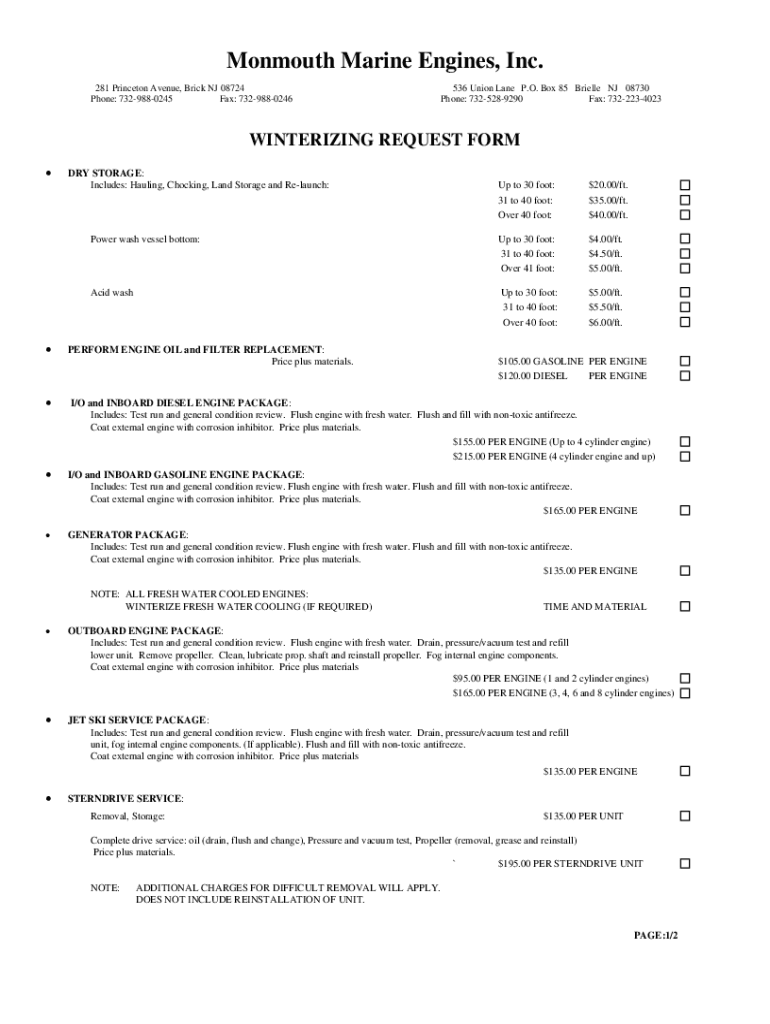 Monmouth Marine Engines, Inc.

281 Princeton Avenue, Brick NJ 08724
Phone: 732-988-0245 Fax: 732-988-0246

536 Union Lane P.O. Box 85 Brielle NJ 08730
Phone: 732-528-9290 Fax: 732-223-4023

WINTERIZING REQUEST FORM

• DRY STORAGE:
Includes: Hauling, Chocking, Land Storage and Re-launch:
Up to 30 foot: $20.00/ft. ☐
31 to 40 foot: $35.00/ft. ☐
Over 40 foot: $40.00/ft. ☐

Power wash vessel bottom:
Up to 30 foot: $4.00/ft. ☐
31 to 40 foot: $4.50/ft. ☐
Over 41 foot: $5.00/ft. ☐

Acid wash
Up to 30 foot: $5.00/ft. ☐
31 to 40 foot: $5.50/ft. ☐
Over 40 foot: $6.00/ft. ☐

• PERFORM ENGINE OIL and FILTER REPLACEMENT:
Price plus materials.
$105.00 GASOLINE PER ENGINE ☐
$120.00 DIESEL PER ENGINE ☐

• I/O and INBOARD DIESEL ENGINE PACKAGE:
Includes: Test run and general condition review. Flush engine with fresh water. Flush and fill with non-toxic antifreeze. Coat external engine with corrosion inhibitor. Price plus materials.
$155.00 PER ENGINE (Up to 4 cylinder engine) ☐
$215.00 PER ENGINE (4 cylinder engine and up) ☐

• I/O and INBOARD GASOLINE ENGINE PACKAGE:
Includes: Test run and general condition review. Flush engine with fresh water. Flush and fill with non-toxic antifreeze. Coat external engine with corrosion inhibitor. Price plus materials.
$165.00 PER ENGINE ☐

• GENERATOR PACKAGE:
Includes: Test run and general condition review. Flush engine with fresh water. Flush and fill with non-toxic antifreeze. Coat external engine with corrosion inhibitor. Price plus materials.
$135.00 PER ENGINE ☐

NOTE: ALL FRESH WATER COOLED ENGINES:
WINTERIZE FRESH WATER COOLING (IF REQUIRED) TIME AND MATERIAL ☐

• OUTBOARD ENGINE PACKAGE:
Includes: Test run and general condition review. Flush engine with fresh water. Drain, pressure/vacuum test and refill lower unit. Remove propeller. Clean, lubricate prop. shaft and reinstall propeller. Fog internal engine components. Coat external engine with corrosion inhibitor. Price plus materials
$95.00 PER ENGINE (1 and 2 cylinder engines) ☐
$165.00 PER ENGINE (3, 4, 6 and 8 cylinder engines) ☐

• JET SKI SERVICE PACKAGE:
Includes: Test run and general condition review. Flush engine with fresh water. Drain, pressure/vacuum test and refill unit, fog internal engine components. (If applicable). Flush and fill with non-toxic antifreeze. Coat external engine with corrosion inhibitor. Price plus materials
$135.00 PER ENGINE ☐

• STERNDRIVE SERVICE:
Removal, Storage: $135.00 PER UNIT ☐

Complete drive service: oil (drain, flush and change), Pressure and vacuum test, Propeller (removal, grease and reinstall) Price plus materials.
` $195.00 PER STERNDRIVE UNIT ☐

NOTE: ADDITIONAL CHARGES FOR DIFFICULT REMOVAL WILL APPLY.
DOES NOT INCLUDE REINSTALLATION OF UNIT.

PAGE:1/2